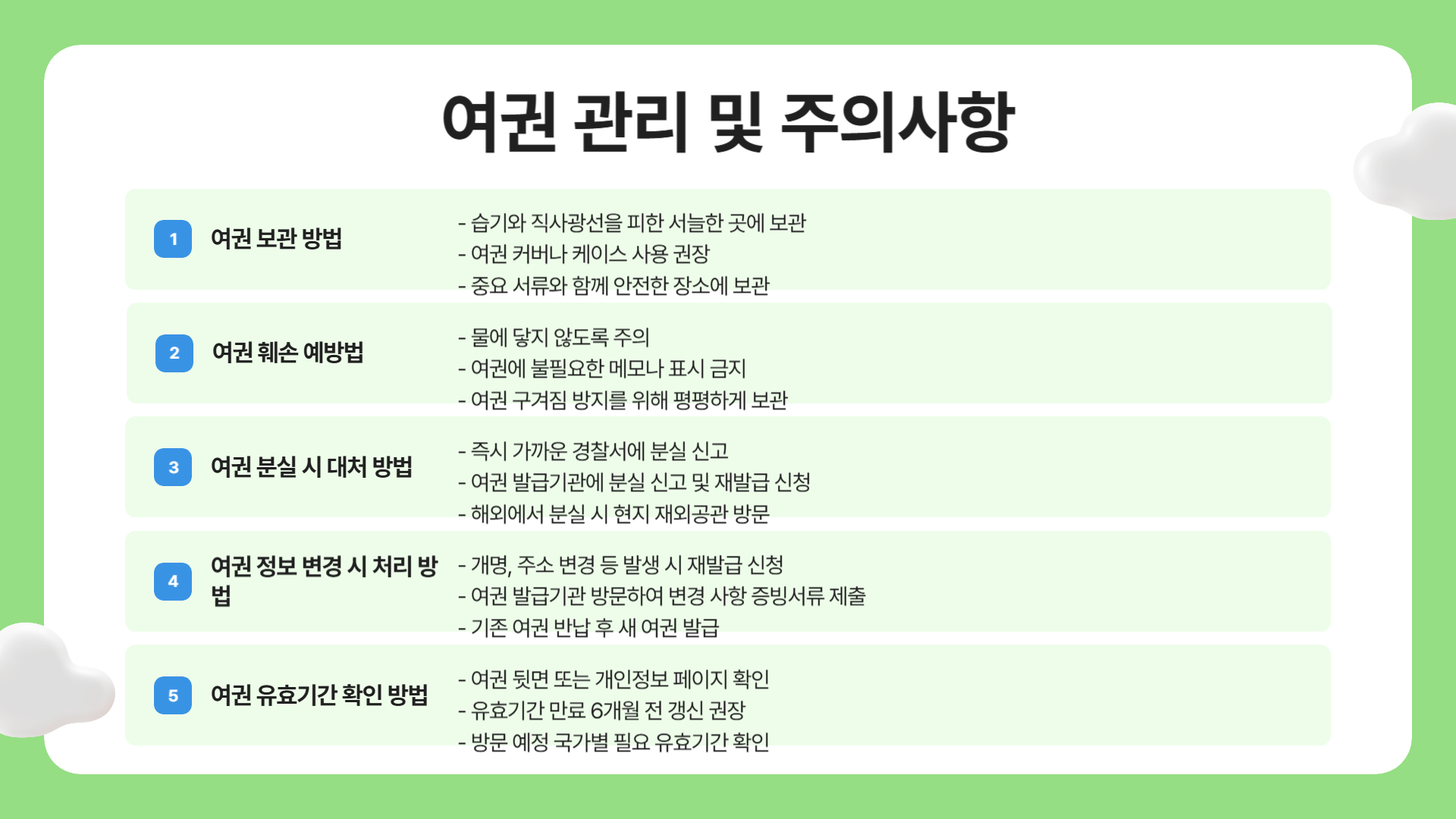 여권 관리 및 주의사항

1 여권 보관 방법
- 습기와 직사광선을 피한 서늘한 곳에 보관
- 여권 커버나 케이스 사용 권장
- 중요 서류와 함께 안전한 장소에 보관

2 여권 훼손 예방법
- 물에 닿지 않도록 주의
- 여권에 불필요한 메모나 표시 금지
- 여권 구겨짐 방지를 위해 평평하게 보관

3 여권 분실 시 대처 방법
- 즉시 가까운 경찰서에 분실 신고
- 여권 발급기관에 분실 신고 및 재발급 신청
- 해외에서 분실 시 현지 재외공관 방문

4 여권 정보 변경 시 처리 방법
- 개명, 주소 변경 등 발생 시 재발급 신청
- 여권 발급기관 방문하여 변경 사항 증빙서류 제출
- 기존 여권 반납 후 새 여권 발급

5 여권 유효기간 확인 방법
- 여권 뒷면 또는 개인정보 페이지 확인
- 유효기간 만료 6개월 전 갱신 권장
- 방문 예정 국가별 필요 유효기간 확인